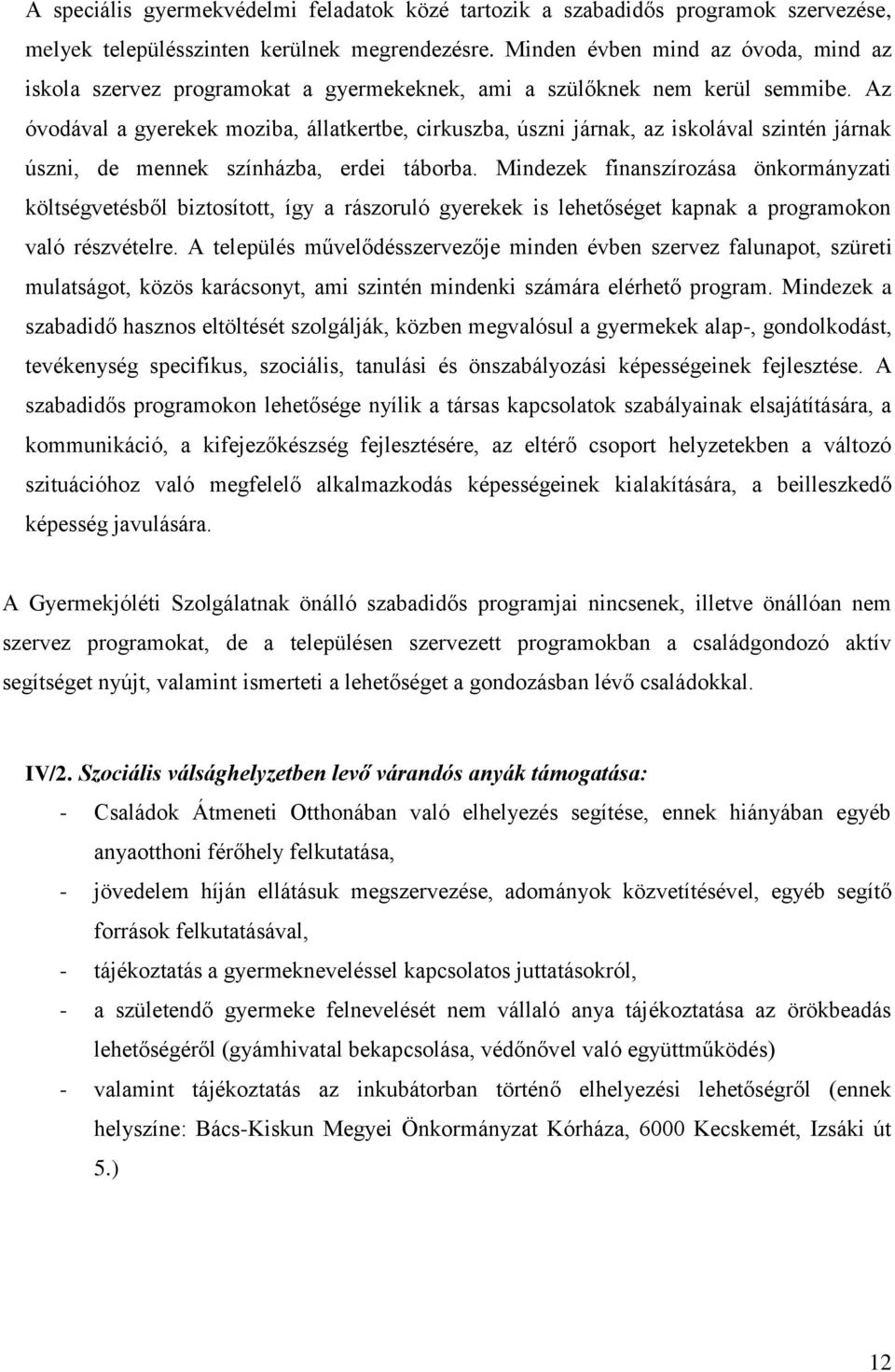 A speciális gyermekvédelmi feladatok közé tartozik a szabadidős programok szervezése, melyek településszinten kerülnek megrendezésre. Minden évben mind az óvoda, mind az iskola szervez programokat a gyermekeknek, ami a szülőknek nem kerül semmibe. Az óvodával a gyerekek moziba, állatkertbe, cirkuszba, úszni járnak, az iskolával szintén járnak úszni, de mennek színházba, erdei táborba. Mindezek finanszírozása önkormányzati költségvetésből biztosított, így a rászoruló gyerekek is lehetőséget kapnak a programokon való részvételre. A település művelődésszervezője minden évben szervez falunapot, szüreti mulatságot, közös karácsonyt, ami szintén mindenki számára elérhető program. Mindezek a szabadidő hasznos eltöltését szolgálják, közben megvalósul a gyermekek alap-, gondolkodást, tevékenység specifikus, szociális, tanulási és önszabályozási képességeinek fejlesztése. A szabadidős programokon lehetősége nyílik a társas kapcsolatok szabályainak elsajátítására, a kommunikáció, a kifejezőkészség fejlesztésére, az eltérő csoport helyzetekben a változó szituációhoz való megfelelő alkalmazkodás képességeinek kialakítására, a beilleszkedő képesség javulására.

A Gyermekjóléti Szolgálatnak önálló szabadidős programjai nincsenek, illetve önállóan nem szervez programokat, de a településen szervezett programokban a családgondozó aktív segítséget nyújt, valamint ismerteti a lehetőséget a gondozásban lévő családokkal.

IV/2. Szociális válsághelyzetben levő várandós anyák támogatása:
- Családok Átmeneti Otthonában való elhelyezés segítése, ennek hiányában egyéb anyaotthoni férőhely felkutatása,
- jövedelem híján ellátásuk megszervezése, adományok közvetítésével, egyéb segítő források felkutatásával,
- tájékoztatás a gyermekneveléssel kapcsolatos juttatásokról,
- a születendő gyermeke felnevelését nem vállaló anya tájékoztatása az örökbeadás lehetőségéről (gyámhivatal bekapcsolása, védőnővel való együttműködés)
- valamint tájékoztatás az inkubátorban történő elhelyezési lehetőségről (ennek helyszíne: Bács-Kiskun Megyei Önkormányzat Kórháza, 6000 Kecskemét, Izsáki út 5.)

12